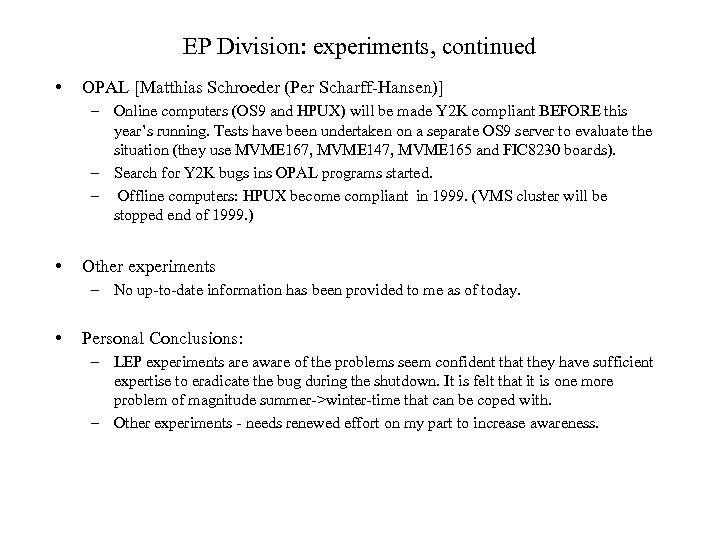 EP Division: experiments, continued

• OPAL [Matthias Schroeder (Per Scharff-Hansen)]
– Online computers (OS9 and HPUX) will be made Y2K compliant BEFORE this year's running. Tests have been undertaken on a separate OS9 server to evaluate the situation (they use MVME167, MVME147, MVME165 and FIC8230 boards).
– Search for Y2K bugs ins OPAL programs started.
– Offline computers: HPUX become compliant in 1999. (VMS cluster will be stopped end of 1999.)

• Other experiments
– No up-to-date information has been provided to me as of today.

• Personal Conclusions:
– LEP experiments are aware of the problems seem confident that they have sufficient expertise to eradicate the bug during the shutdown. It is felt that it is one more problem of magnitude summer->winter-time that can be coped with.
– Other experiments - needs renewed effort on my part to increase awareness.